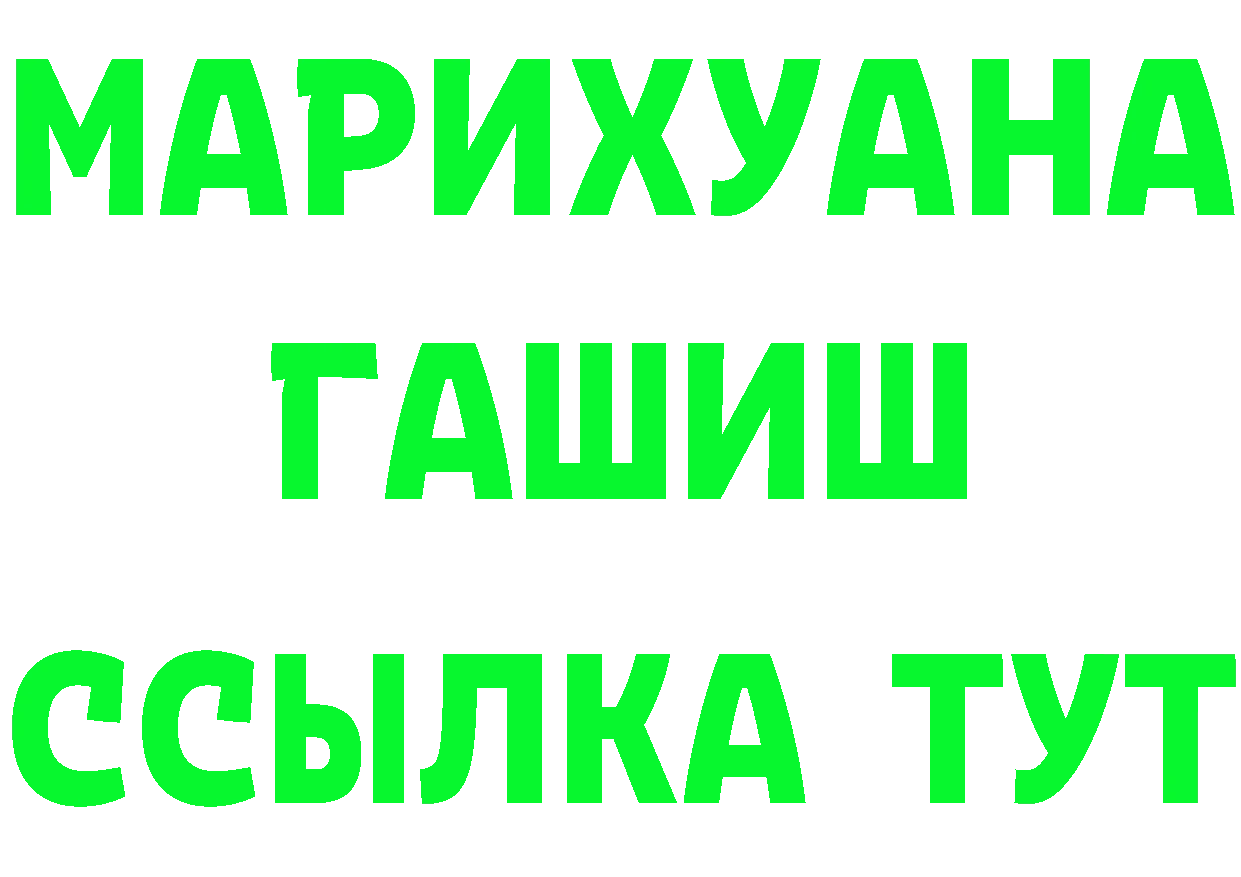 МАРИХУАНА
ГАШИШ
ССЫЛКА ТУТ